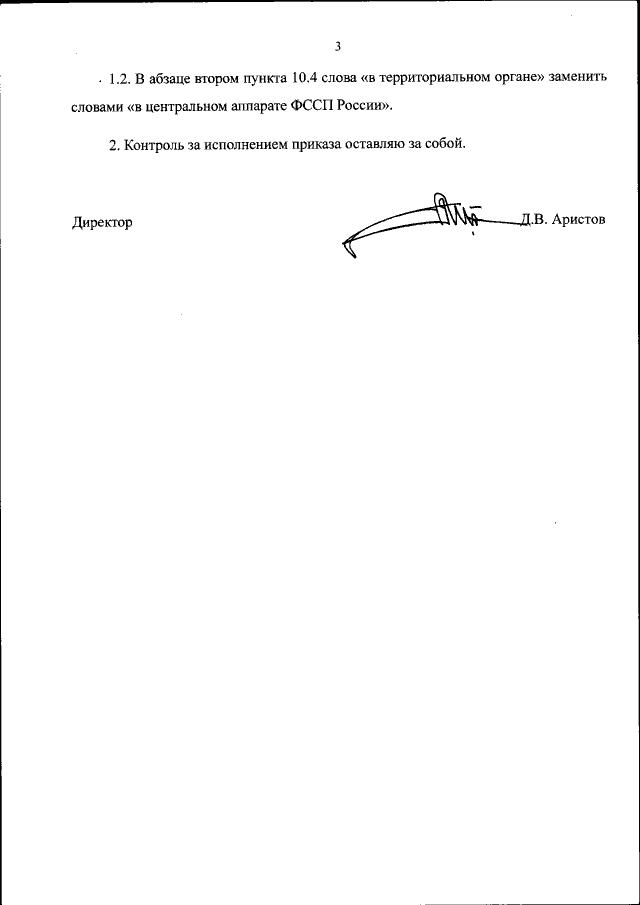 3

1.2. В абзаце втором пункта 10.4 слова «в территориальном органе» заменить словами «в центральном аппарате ФССП России».

2. Контроль за исполнением приказа оставляю за собой.

Директор

Д.В. Аристов